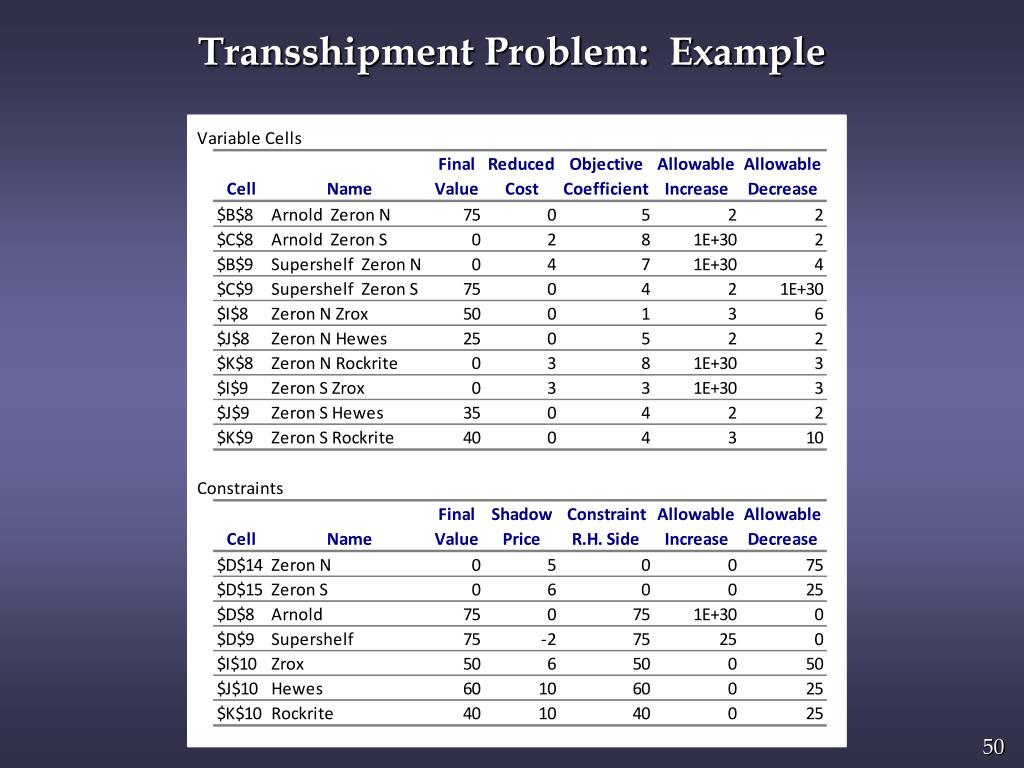 Transshipment Problem: Example

Variable Cells

| Cell | Name | Final Value | Reduced Cost | Objective Coefficient | Allowable Increase | Allowable Decrease |
|---|---|---|---|---|---|---|
| \$B\$8 | Arnold Zeron N | 75 | 0 | 5 | 2 | 2 |
| \$C\$8 | Arnold Zeron S | 0 | 2 | 8 | 1E+30 | 2 |
| \$B\$9 | Supershelf Zeron N | 0 | 4 | 7 | 1E+30 | 4 |
| \$C\$9 | Supershelf Zeron S | 75 | 0 | 4 | 2 | 1E+30 |
| \$I\$8 | Zeron N Zrox | 50 | 0 | 1 | 3 | 6 |
| \$J\$8 | Zeron N Hewes | 25 | 0 | 5 | 2 | 2 |
| \$K\$8 | Zeron N Rockrite | 0 | 3 | 8 | 1E+30 | 3 |
| \$I\$9 | Zeron S Zrox | 0 | 3 | 3 | 1E+30 | 3 |
| \$J\$9 | Zeron S Hewes | 35 | 0 | 4 | 2 | 2 |
| \$K\$9 | Zeron S Rockrite | 40 | 0 | 4 | 3 | 10 |

Constraints

| Cell | Name | Final Value | Shadow Price | Constraint R.H. Side | Allowable Increase | Allowable Decrease |
|---|---|---|---|---|---|---|
| \$D\$14 | Zeron N | 0 | 5 | 0 | 0 | 75 |
| \$D\$15 | Zeron S | 0 | 6 | 0 | 0 | 25 |
| \$D\$8 | Arnold | 75 | 0 | 75 | 1E+30 | 0 |
| \$D\$9 | Supershelf | 75 | -2 | 75 | 25 | 0 |
| \$I\$10 | Zrox | 50 | 6 | 50 | 0 | 50 |
| \$J\$10 | Hewes | 60 | 10 | 60 | 0 | 25 |
| \$K\$10 | Rockrite | 40 | 10 | 40 | 0 | 25 |

50